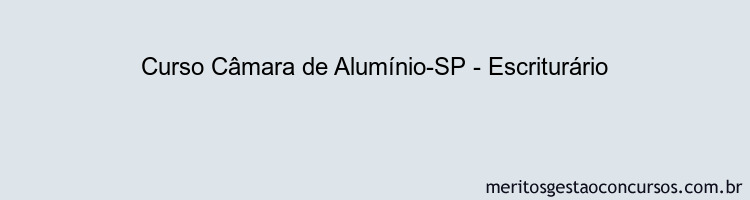 Curso Câmara de Alumínio-SP - Escriturário

meritosgestaoconcursos.com.br